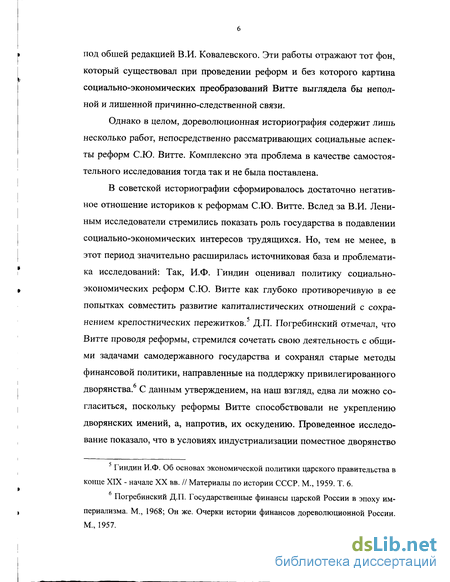 6

под обшей редакцией В.И. Ковалевского. Эти работы отражают тот фон, который существовал при проведении реформ и без которого картина социально-экономических преобразований Витте выглядела бы неполной и лишенной причинно-следственной связи.

Однако в целом, дореволюционная историография содержит лишь несколько работ, непосредственно рассматривающих социальные аспекты реформ С.Ю. Витте. Комплексно эта проблема в качестве самостоятельного исследования тогда так и не была поставлена.

В советской историографии сформировалось достаточно негативное отношение историков к реформам С.Ю. Витте. Вслед за В.И. Лениным исследователи стремились показать роль государства в подавлении социально-экономических интересов трудящихся. Но, тем не менее, в этот период значительно расширилась источниковая база и проблематика исследований: Так, И.Ф. Гиндин оценивал политику социально-экономических реформ С.Ю. Витте как глубоко противоречивую в ее попытках совместить развитие капиталистических отношений с сохранением крепостнических пережитков.$^5$ Д.П. Погребинский отмечал, что Витте проводя реформы, стремился сочетать свою деятельность с общими задачами самодержавного государства и сохранял старые методы финансовой политики, направленные на поддержку привилегированного дворянства.$^6$ С данным утверждением, на наш взгляд, едва ли можно согласиться, поскольку реформы Витте способствовали не укреплению дворянских имений, а, напротив, их оскудению. Проведенное исследование показало, что в условиях индустриализации поместное дворянство

$^5$ Гиндин И.Ф. Об основах экономической политики царского правительства в конце XIX - начале XX вв. // Материалы по истории СССР. М., 1959. Т. 6.

$^6$ Погребинский Д.П. Государственные финансы царской России в эпоху империализма. М., 1968; Он же. Очерки истории финансов дореволюционной России. М., 1957.

dsLib.net
библиотека диссертаций